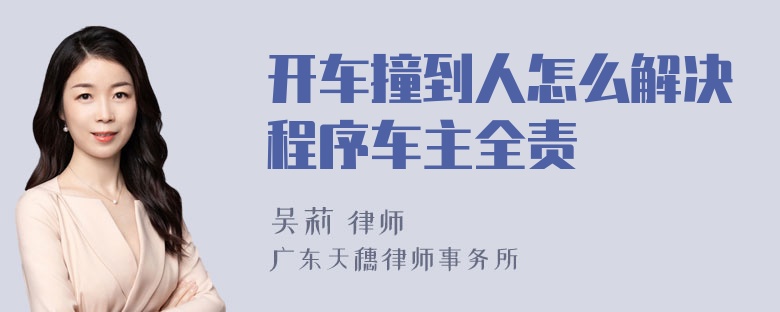 开车撞到人怎么解决程序车主全责

吴莉 律师

广东天穗律师事务所